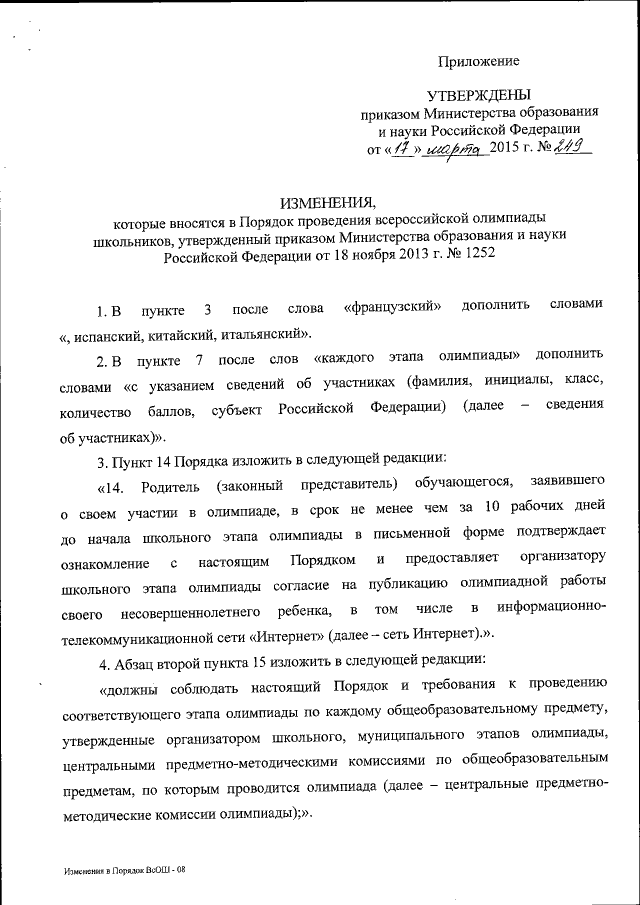 Приложение

УТВЕРЖДЕНЫ
приказом Министерства образования и науки Российской Федерации
от «17» марта 2015 г. № 249

ИЗМЕНЕНИЯ,
которые вносятся в Порядок проведения всероссийской олимпиады школьников, утвержденный приказом Министерства образования и науки Российской Федерации от 18 ноября 2013 г. № 1252

1. В пункте 3 после слова «французский» дополнить словами «, испанский, китайский, итальянский».

2. В пункте 7 после слов «каждого этапа олимпиады» дополнить словами «с указанием сведений об участниках (фамилия, инициалы, класс, количество баллов, субъект Российской Федерации) (далее – сведения об участниках)».

3. Пункт 14 Порядка изложить в следующей редакции:

«14. Родитель (законный представитель) обучающегося, заявившего о своем участии в олимпиаде, в срок не менее чем за 10 рабочих дней до начала школьного этапа олимпиады в письменной форме подтверждает ознакомление с настоящим Порядком и предоставляет организатору школьного этапа олимпиады согласие на публикацию олимпиадной работы своего несовершеннолетнего ребенка, в том числе в информационно-телекоммуникационной сети «Интернет» (далее – сеть Интернет).».

4. Абзац второй пункта 15 изложить в следующей редакции:

«должны соблюдать настоящий Порядок и требования к проведению соответствующего этапа олимпиады по каждому общеобразовательному предмету, утвержденные организатором школьного, муниципального этапов олимпиады, центральными предметно-методическими комиссиями по общеобразовательным предметам, по которым проводится олимпиада (далее – центральные предметно-методические комиссии олимпиады);».

Изменения в Порядок ВсОШ - 08